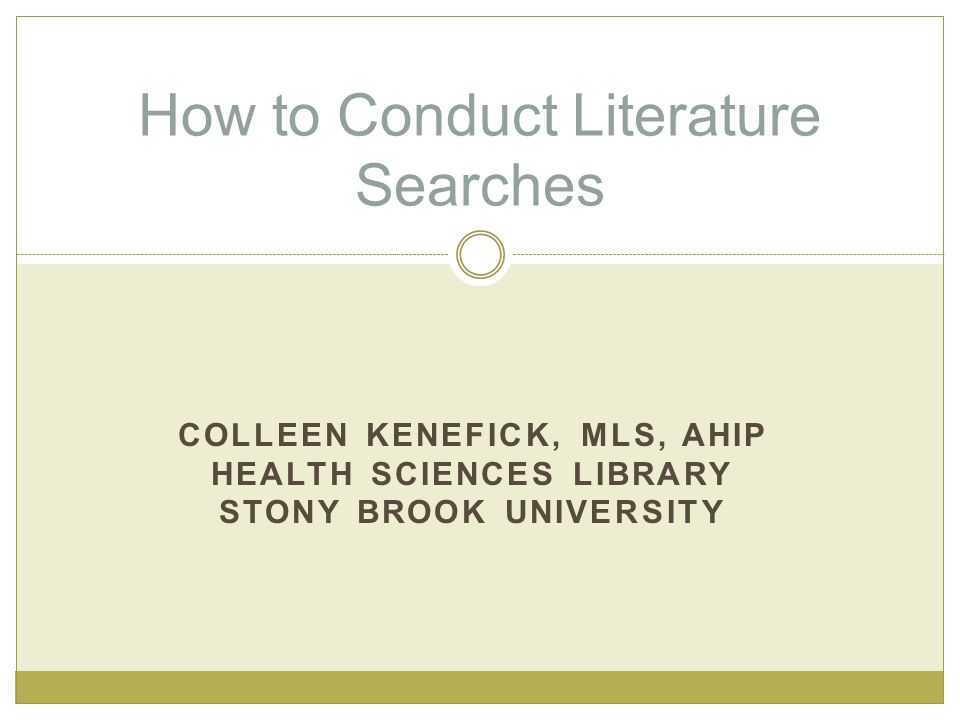 How to Conduct Literature Searches

COLLEEN KENEFICK, MLS, AHIP
HEALTH SCIENCES LIBRARY
STONY BROOK UNIVERSITY